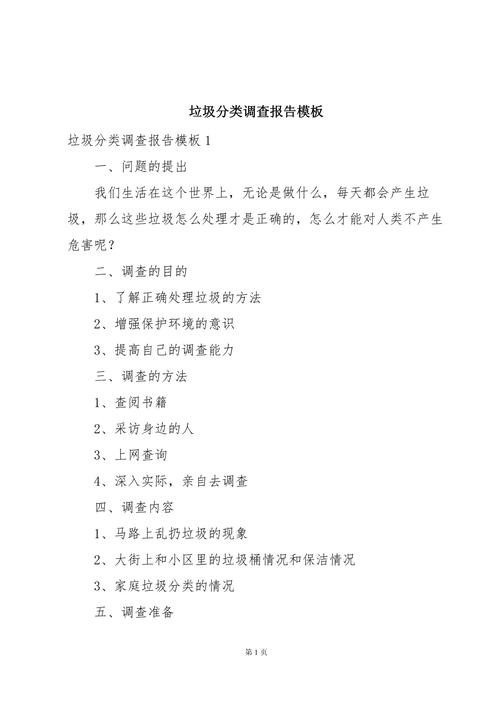 垃圾分类调查报告模板

垃圾分类调查报告模板 1

一、问题的提出

我们生活在这个世界上，无论是做什么，每天都会产生垃圾，那么这些垃圾怎么处理才是正确的，怎么才能对人类不产生危害呢？

二、调查的目的

1、了解正确处理垃圾的方法

2、增强保护环境的意识

3、提高自己的调查能力

三、调查的方法

1、查阅书籍

2、采访身边的人

3、上网查询

4、深入实际，亲自去调查

四、调查内容

1、马路上乱扔垃圾的现象

2、大街上和小区里的垃圾桶情况和保洁情况

3、家庭垃圾分类的情况

五、调查准备

第 1 页